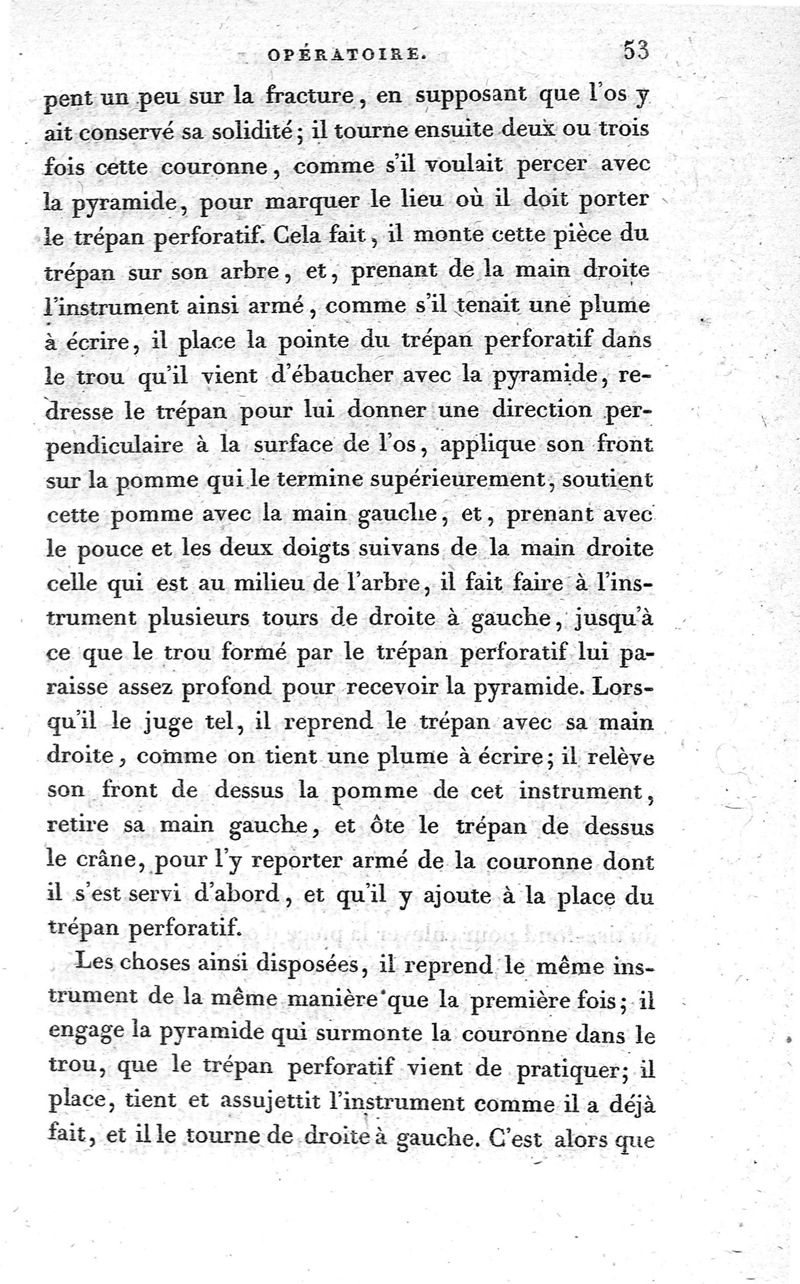 OPÉRATOIRE. 53

pent un peu sur la fracture, en supposant que l'os y ait conservé sa solidité; il tourne ensuite deux ou trois fois cette couronne, comme s'il voulait percer avec la pyramide, pour marquer le lieu où il doit porter le trépan perforatif. Cela fait, il monte cette pièce du trépan sur son arbre, et, prenant de la main droite l'instrument ainsi armé, comme s'il tenait une plume à écrire, il place la pointe du trépan perforatif dans le trou qu'il vient d'ébaucher avec la pyramide, redresse le trépan pour lui donner une direction perpendiculaire à la surface de l'os, applique son front sur la pomme qui le termine supérieurement, soutient cette pomme avec la main gauche, et, prenant avec le pouce et les deux doigts suivans de la main droite celle qui est au milieu de l'arbre, il fait faire à l'instrument plusieurs tours de droite à gauche, jusqu'à ce que le trou formé par le trépan perforatif lui paraisse assez profond pour recevoir la pyramide. Lorsqu'il le juge tel, il reprend le trépan avec sa main droite, comme on tient une plume à écrire; il relève son front de dessus la pomme de cet instrument, retire sa main gauche, et ôte le trépan de dessus le crâne, pour l'y reporter armé de la couronne dont il s'est servi d'abord, et qu'il y ajoute à la place du trépan perforatif.

Les choses ainsi disposées, il reprend le même instrument de la même manière que la première fois; il engage la pyramide qui surmonte la couronne dans le trou, que le trépan perforatif vient de pratiquer; il place, tient et assujettit l'instrument comme il a déjà fait, et il le tourne de droite à gauche. C'est alors que